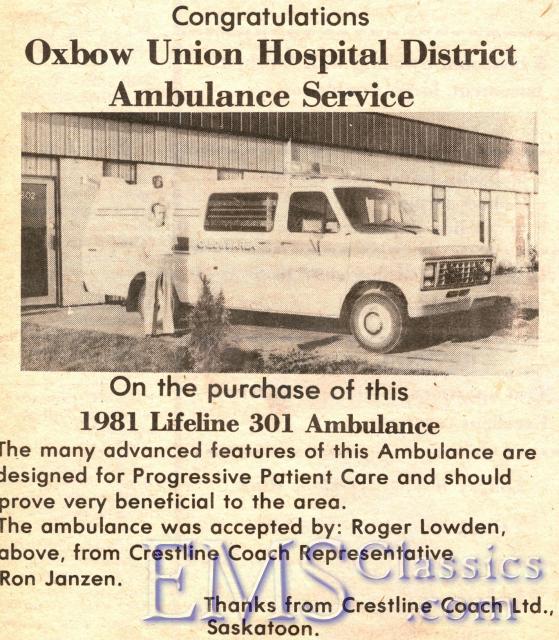 Congratulations
Oxbow Union Hospital District
Ambulance Service

On the purchase of this
1981 Lifeline 301 Ambulance

The many advanced features of this Ambulance are designed for Progressive Patient Care and should prove very beneficial to the area.

The ambulance was accepted by: Roger Lowden, above, from Crestline Coach Representative Ron Janzen.

Thanks from Crestline Coach Ltd., Saskatoon.

EMS Classics .com